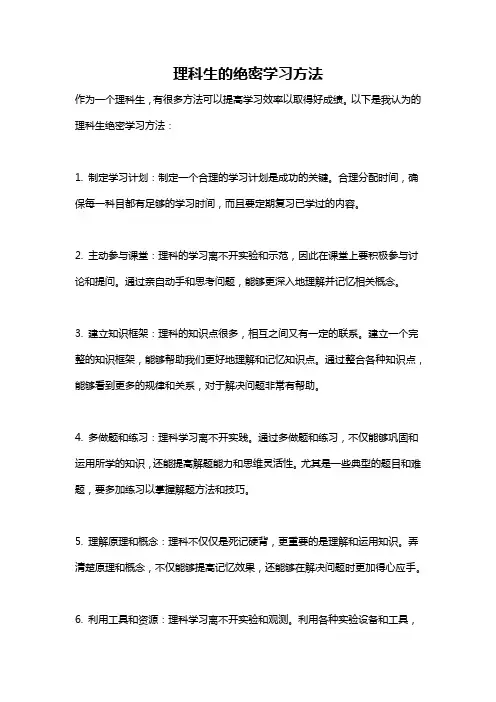 理科生的绝密学习方法

作为一个理科生，有很多方法可以提高学习效率以取得好成绩。以下是我认为的理科生绝密学习方法：

1. 制定学习计划：制定一个合理的学习计划是成功的关键。合理分配时间，确保每一科目都有足够的学习时间，而且要定期复习已学过的内容。

2. 主动参与课堂：理科的学习离不开实验和示范，因此在课堂上要积极参与讨论和提问。通过亲自动手和思考问题，能够更深入地理解并记忆相关概念。

3. 建立知识框架：理科的知识点很多，相互之间又有一定的联系。建立一个完整的知识框架，能够帮助我们更好地理解和记忆知识点。通过整合各种知识点，能够看到更多的规律和关系，对于解决问题非常有帮助。

4. 多做题和练习：理科学习离不开实践。通过多做题和练习，不仅能够巩固和运用所学的知识，还能提高解题能力和思维灵活性。尤其是一些典型的题目和难题，要多加练习以掌握解题方法和技巧。

5. 理解原理和概念：理科不仅仅是死记硬背，更重要的是理解和运用知识。弄清楚原理和概念，不仅能够提高记忆效果，还能够在解决问题时更加得心应手。

6. 利用工具和资源：理科学习离不开实验和观测。利用各种实验设备和工具，